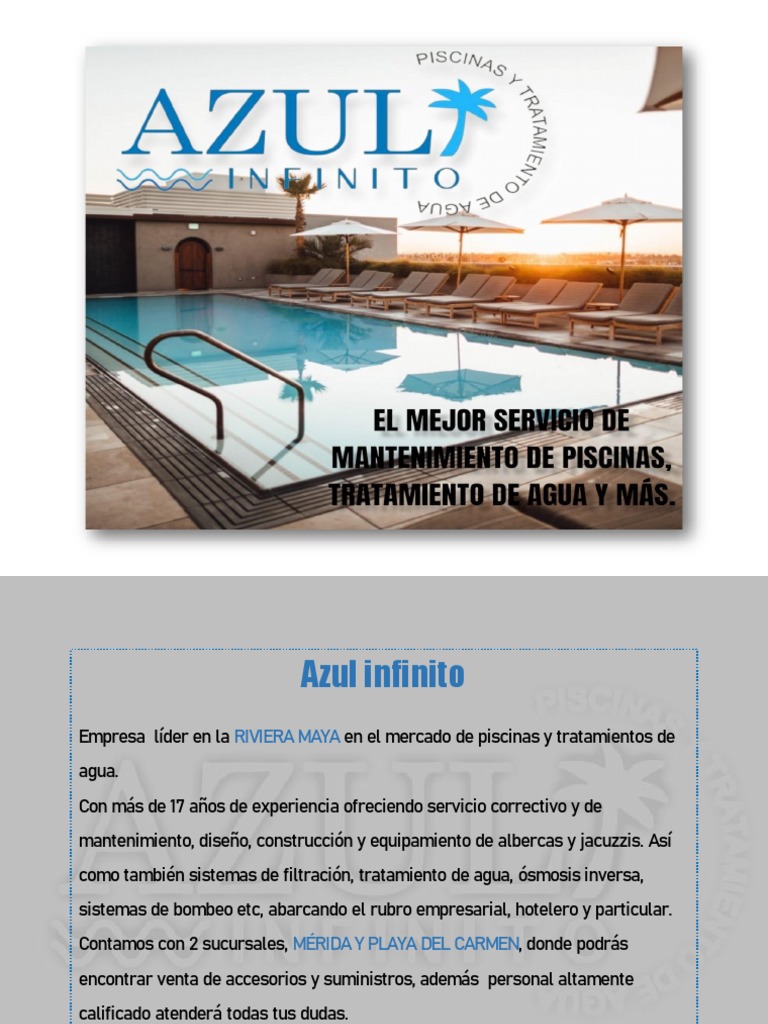 AZUL INFINITO

PISCINAS Y TRATAMIENTO DE AGUA

EL MEJOR SERVICIO DE MANTENIMIENTO DE PISCINAS, TRATAMIENTO DE AGUA Y MÁS.

Azul infinito

Empresa líder en la RIVIERA MAYA en el mercado de piscinas y tratamientos de agua.
Con más de 17 años de experiencia ofreciendo servicio correctivo y de mantenimiento, diseño, construcción y equipamiento de albercas y jacuzzis. Así como también sistemas de filtración, tratamiento de agua, ósmosis inversa, sistemas de bombeo etc, abarcando el rubro empresarial, hotelero y particular.
Contamos con 2 sucursales, MÉRIDA Y PLAYA DEL CARMEN, donde podrás encontrar venta de accesorios y suministros, además personal altamente calificado atenderá todas tus dudas.